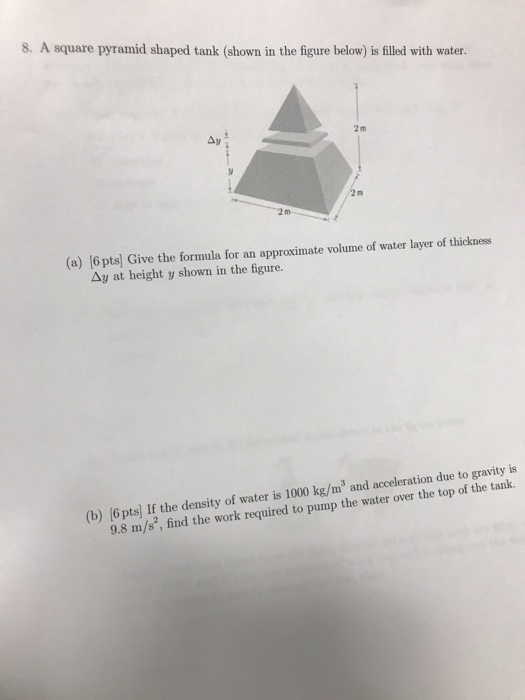 8. A square pyramid shaped tank (shown in the figure below) is filled with water.

$\Delta y$

$y$

2 m

2 m

2 m

(a) [6 pts] Give the formula for an approximate volume of water layer of thickness $\Delta y$ at height $y$ shown in the figure.

(b) [6 pts] If the density of water is 1000 kg/m$^3$ and acceleration due to gravity is 9.8 m/s$^2$, find the work required to pump the water over the top of the tank.